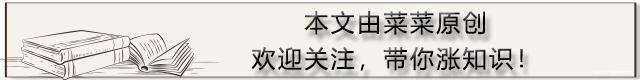 本文由菜菜原创
欢迎关注，带你涨知识！